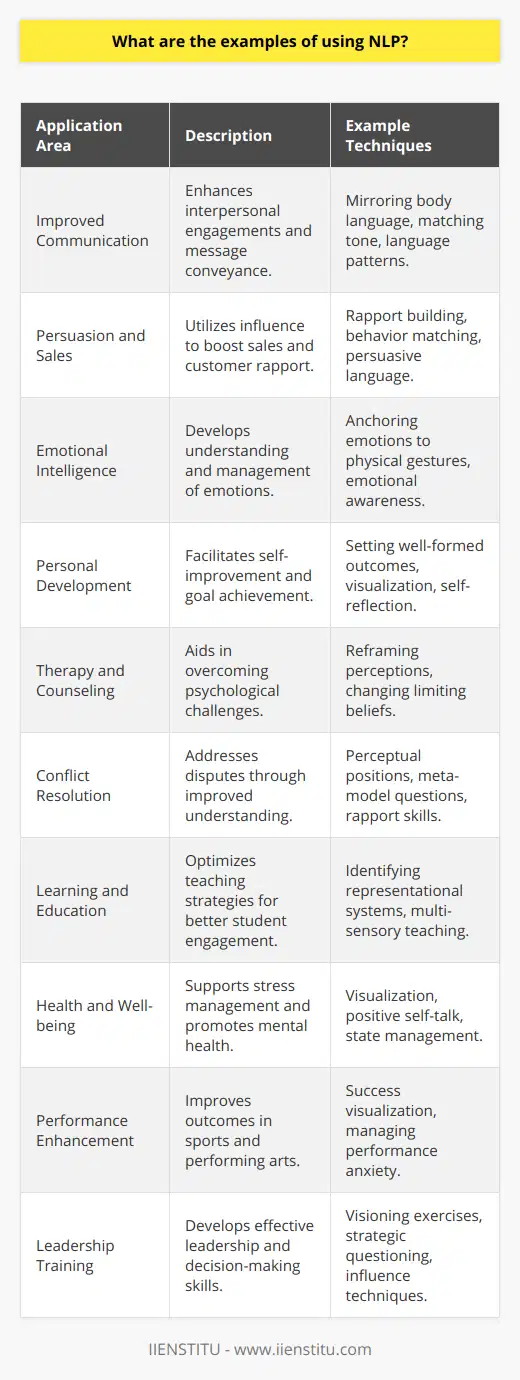 What are the examples of using NLP?

| Application Area | Description | Example Techniques |
|---|---|---|
| Improved Communication | Enhances interpersonal engagements and message conveyance. | Mirroring body language, matching tone, language patterns. |
| Persuasion and Sales | Utilizes influence to boost sales and customer rapport. | Rapport building, behavior matching, persuasive language. |
| Emotional Intelligence | Develops understanding and management of emotions. | Anchoring emotions to physical gestures, emotional awareness. |
| Personal Development | Facilitates self-improvement and goal achievement. | Setting well-formed outcomes, visualization, self-reflection. |
| Therapy and Counseling | Aids in overcoming psychological challenges. | Reframing perceptions, changing limiting beliefs. |
| Conflict Resolution | Addresses disputes through improved understanding. | Perceptual positions, meta-model questions, rapport skills. |
| Learning and Education | Optimizes teaching strategies for better student engagement. | Identifying representational systems, multi-sensory teaching. |
| Health and Well-being | Supports stress management and promotes mental health. | Visualization, positive self-talk, state management. |
| Performance Enhancement | Improves outcomes in sports and performing arts. | Success visualization, managing performance anxiety. |
| Leadership Training | Develops effective leadership and decision-making skills. | Visioning exercises, strategic questioning, influence techniques. |

IIENSTITU - www.iienstitu.com